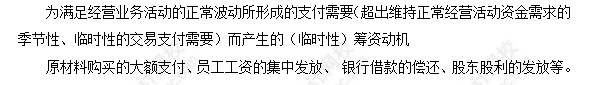 为满足经营业务活动的正常波动所形成的支付需要(超出维持正常经营活动资金需求的季节性、临时性的交易支付需要）而产生的（临时性）筹资动机

原材料购买的大额支付、员工工资的集中发放、 银行借款的偿还、股东股利的发放等。